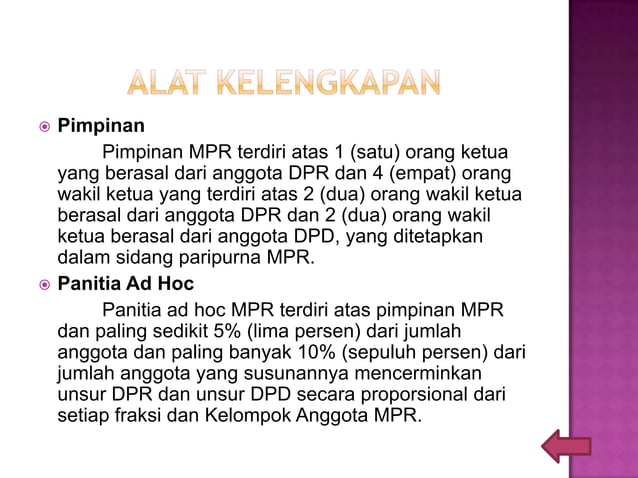 ALAT KELENGKAPAN

Pimpinan

Pimpinan MPR terdiri atas 1 (satu) orang ketua yang berasal dari anggota DPR dan 4 (empat) orang wakil ketua yang terdiri atas 2 (dua) orang wakil ketua berasal dari anggota DPR dan 2 (dua) orang wakil ketua berasal dari anggota DPD, yang ditetapkan dalam sidang paripurna MPR.

Panitia Ad Hoc

Panitia ad hoc MPR terdiri atas pimpinan MPR dan paling sedikit 5% (lima persen) dari jumlah anggota dan paling banyak 10% (sepuluh persen) dari jumlah anggota yang susunannya mencerminkan unsur DPR dan unsur DPD secara proporsional dari setiap fraksi dan Kelompok Anggota MPR.